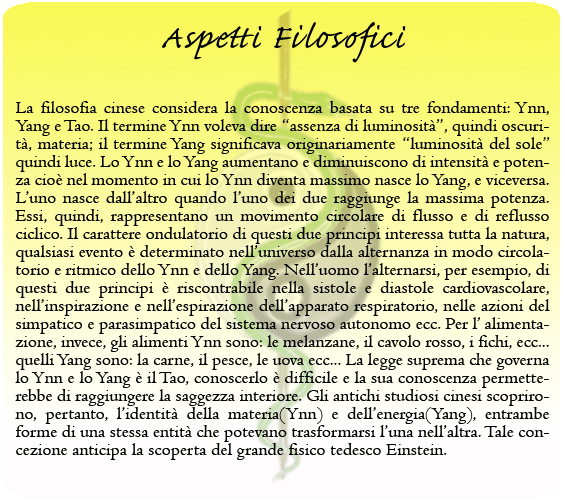 Aspetti Filosofici

La filosofia cinese considera la conoscenza basata su tre fondamenti: Ynn, Yang e Tao. Il termine Ynn voleva dire “assenza di luminosità”, quindi oscurità, materia; il termine Yang significava originariamente “luminosità del sole” quindi luce. Lo Ynn e lo Yang aumentano e diminuiscono di intensità e potenza cioè nel momento in cui lo Ynn diventa massimo nasce lo Yang, e viceversa. L’uno nasce dall’altro quando l’uno dei due raggiunge la massima potenza. Essi, quindi, rappresentano un movimento circolare di flusso e di reflusso ciclico. Il carattere ondulatorio di questi due principi interessa tutta la natura, qualsiasi evento è determinato nell’universo dalla alternanza in modo circolatorio e ritmico dello Ynn e dello Yang. Nell’uomo l’alternarsi, per esempio, di questi due principi è riscontrabile nella sistole e diastole cardiovascolare, nell’inspirazione e nell’espirazione dell’apparato respiratorio, nelle azioni del simpatico e parasimpatico del sistema nervoso autonomo ecc. Per l’ alimentazione, invece, gli alimenti Ynn sono: le melanzane, il cavolo rosso, i fichi, ecc... quelli Yang sono: la carne, il pesce, le uova ecc... La legge suprema che governa lo Ynn e lo Yang è il Tao, conoscerlo è difficile e la sua conoscenza permetterebbe di raggiungere la saggezza interiore. Gli antichi studiosi cinesi scoprirono, pertanto, l’identità della materia(Ynn) e dell’energia(Yang), entrambe forme di una stessa entità che potevano trasformarsi l’una nell’altra. Tale concezione anticipa la scoperta del grande fisico tedesco Einstein.